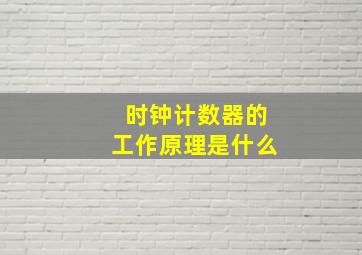 时钟计数器的
工作原理是什么